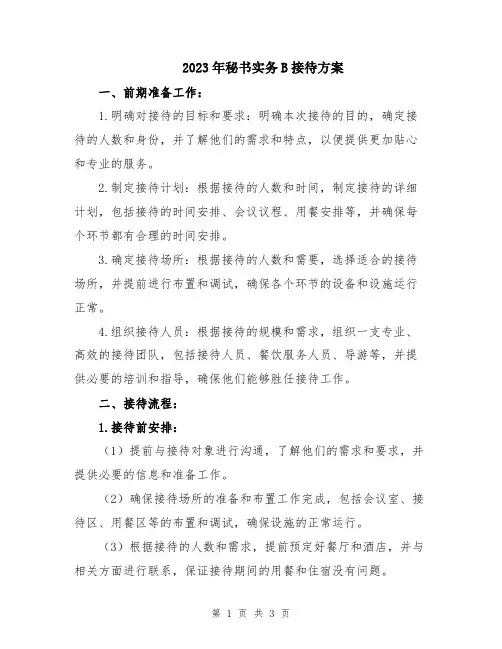 2023年秘书实务B接待方案

一、前期准备工作：

1.明确对接待的目标和要求：明确本次接待的目的，确定接待的人数和身份，并了解他们的需求和特点，以便提供更加贴心和专业的服务。

2.制定接待计划：根据接待的人数和时间，制定接待的详细计划，包括接待的时间安排、会议议程、用餐安排等，并确保每个环节都有合理的时间安排。

3.确定接待场所：根据接待的人数和需要，选择适合的接待场所，并提前进行布置和调试，确保各个环节的设备和设施运行正常。

4.组织接待人员：根据接待的规模和需求，组织一支专业、高效的接待团队，包括接待人员、餐饮服务人员、导游等，并提供必要的培训和指导，确保他们能够胜任接待工作。

二、接待流程：

1.接待前安排：

（1）提前与接待对象进行沟通，了解他们的需求和要求，并提供必要的信息和准备工作。

（2）确保接待场所的准备和布置工作完成，包括会议室、接待区、用餐区等的布置和调试，确保设施的正常运行。

（3）根据接待的人数和需求，提前预定好餐厅和酒店，并与相关方面进行联系，保证接待期间的用餐和住宿没有问题。

第 1 页 共 3 页